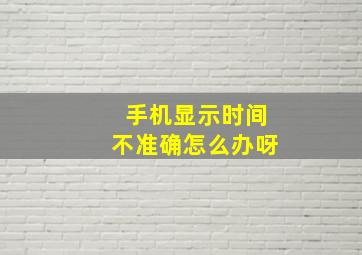 手机显示时间
不准确怎么办呀